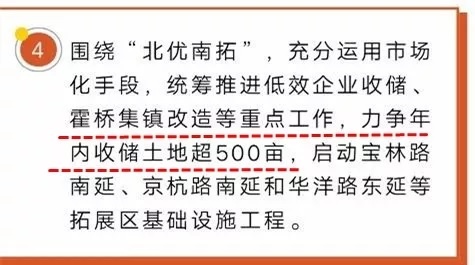 4

围绕“北优南拓”，充分运用市场化手段，统筹推进低效企业收储、霍桥集镇改造等重点工作，力争年内收储土地超500亩，启动宝林路南延、京杭路南延和华洋路东延等拓展区基础设施工程。